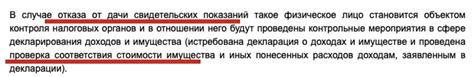 В случае отказа от дачи свидетельских показаний такое физическое лицо становится объектом контроля налоговых органов и в отношении него будут проведены контрольные мероприятия в сфере декларирования доходов и имущества (истребована декларация о доходах и имуществе и проведена проверка соответствия стоимости имущества и иных понесенных расходов доходам, заявленным в декларации).